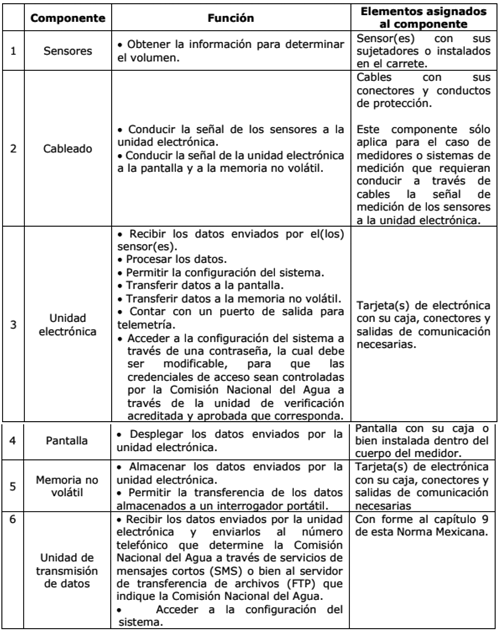 |  | Componente | Función | Elementos asignados al componente |
|---|---|---|---|
| 1 | Sensores | • Obtener la información para determinar el volumen. | Sensor(es) con sus sujetadores o instalados en el carrete. |
| 2 | Cableado | • Conducir la señal de los sensores a la unidad electrónica. • Conducir la señal de la unidad electrónica a la pantalla y a la memoria no volátil. | Cables con sus conectores y conductos de protección. Este componente sólo aplica para el caso de medidores o sistemas de medición que requieran conducir a través de cables la señal de medición de los sensores a la unidad electrónica. |
| 3 | Unidad electrónica | • Recibir los datos enviados por el(los) sensor(es). • Procesar los datos. • Permitir la configuración del sistema. • Transferir datos a la pantalla. • Transferir datos a la memoria no volátil. • Contar con un puerto de salida para telemetría. • Acceder a la configuración del sistema a través de una contraseña, la cual debe ser modificable, para que las credenciales de acceso sean controladas por la Comisión Nacional del Agua a través de la unidad de verificación acreditada y aprobada que corresponda. | Tarjeta(s) de electrónica con su caja, conectores y salidas de comunicación necesarias. |
| 4 | Pantalla | • Desplegar los datos enviados por la unidad electrónica. | Pantalla con su caja o bien instalada dentro del cuerpo del medidor. |
| 5 | Memoria no volátil | • Almacenar los datos enviados por la unidad electrónica. • Permitir la transferencia de los datos almacenados a un interrogador portátil. | Tarjeta(s) de electrónica con su caja, conectores y salidas de comunicación necesarias |
| 6 | Unidad de transmisión de datos | • Recibir los datos enviados por la unidad electrónica y enviarlos al número telefónico que determine la Comisión Nacional del Agua a través de servicios de mensajes cortos (SMS) o bien al servidor de transferencia de archivos (FTP) que indique la Comisión Nacional del Agua. • Acceder a la configuración del sistema. | Con forme al capítulo 9 de esta Norma Mexicana. |